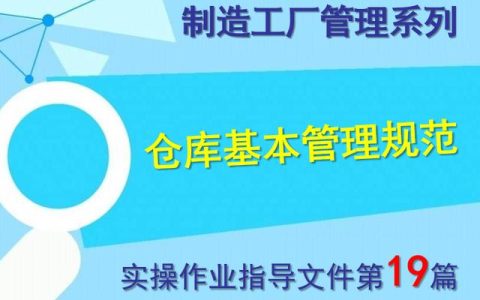 制造工厂管理系列

仓库基本管理规范

实操作业指导文件第19篇